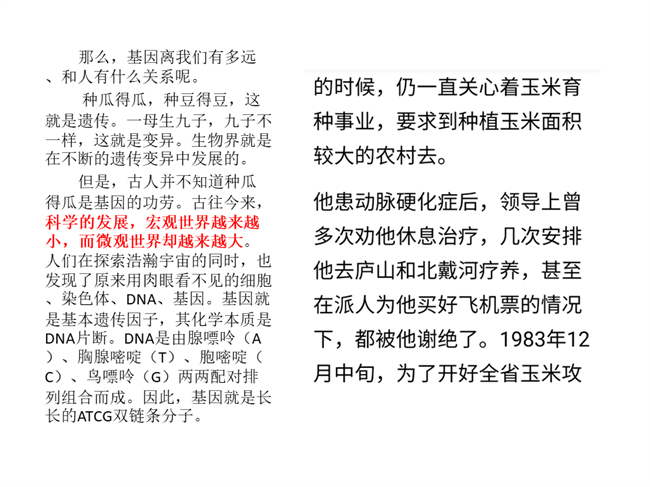 那么，基因离我们有多远、和人有什么关系呢。

种瓜得瓜，种豆得豆，这就是遗传。一母生九子，九子不一样，这就是变异。生物界就是在不断的遗传变异中发展的。

但是，古人并不知道种瓜得瓜是基因的功劳。古往今来，科学的发展，宏观世界越来越小，而微观世界却越来越大。人们在探索浩瀚宇宙的同时，也发现了原来用肉眼看不见的细胞、染色体、DNA、基因。基因就是基本遗传因子，其化学本质是DNA片断。DNA是由腺嘌呤（A）、胸腺嘧啶（T）、胞嘧啶（C）、鸟嘌呤（G）两两配对排列组合而成。因此，基因就是长长的ATCG双链条分子。

的时候，仍一直关心着玉米育种事业，要求到种植玉米面积较大的农村去。

他患动脉硬化症后，领导上曾多次劝他休息治疗，几次安排他去庐山和北戴河疗养，甚至在派人为他买好飞机票的情况下，都被他谢绝了。1983年12月中旬，为了开好全省玉米攻